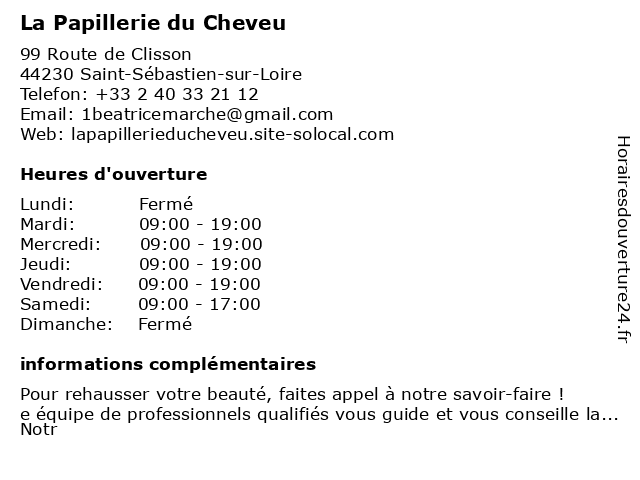 La Papillerie du Cheveu

99 Route de Clisson
44230 Saint-Sébastien-sur-Loire
Telefon: +33 2 40 33 21 12
Email: 1beatricemarche@gmail.com
Web: lapapillerieducheveu.site-solocal.com

Heures d'ouverture

| | |
|---|---|
| Lundi: | Fermé |
| Mardi: | 09:00 - 19:00 |
| Mercredi: | 09:00 - 19:00 |
| Jeudi: | 09:00 - 19:00 |
| Vendredi: | 09:00 - 19:00 |
| Samedi: | 09:00 - 17:00 |
| Dimanche: | Fermé |

informations complémentaires

Pour rehausser votre beauté, faites appel à notre savoir-faire !
e équipe de professionnels qualifiés vous guide et vous conseille la...
Notr

Horairesdouverture24.fr